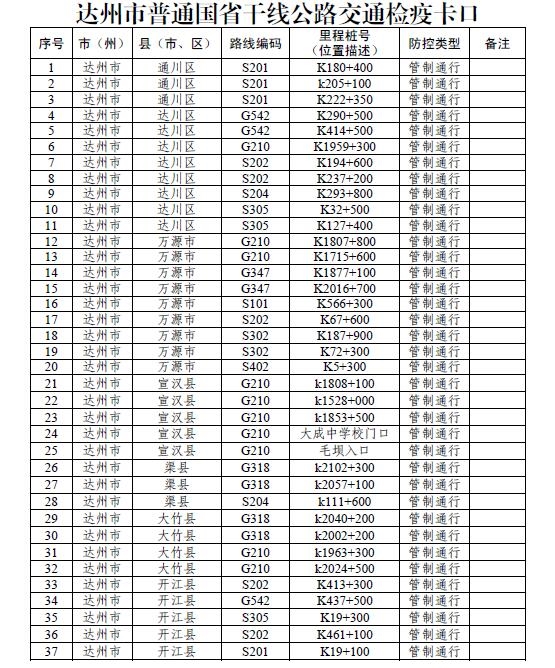 达州市普通国省干线公路交通检疫卡口

| 序号 | 市（州） | 县（市、区） | 路线编码 | 里程桩号（位置描述） | 防控类型 | 备注 |
|---|---|---|---|---|---|---|
| 1 | 达州市 | 通川区 | S201 | K180+400 | 管制通行 | |
| 2 | 达州市 | 通川区 | S201 | k205+100 | 管制通行 | |
| 3 | 达州市 | 通川区 | S201 | K222+350 | 管制通行 | |
| 4 | 达州市 | 达川区 | G542 | K290+500 | 管制通行 | |
| 5 | 达州市 | 达川区 | G542 | K414+500 | 管制通行 | |
| 6 | 达州市 | 达川区 | G210 | K1959+300 | 管制通行 | |
| 7 | 达州市 | 达川区 | S202 | K194+600 | 管制通行 | |
| 8 | 达州市 | 达川区 | S202 | K237+200 | 管制通行 | |
| 9 | 达州市 | 达川区 | S204 | K293+800 | 管制通行 | |
| 10 | 达州市 | 达川区 | S305 | K32+500 | 管制通行 | |
| 11 | 达州市 | 达川区 | S305 | K127+400 | 管制通行 | |
| 12 | 达州市 | 万源市 | G210 | K1807+800 | 管制通行 | |
| 13 | 达州市 | 万源市 | G210 | K1715+600 | 管制通行 | |
| 14 | 达州市 | 万源市 | G347 | K1877+100 | 管制通行 | |
| 15 | 达州市 | 万源市 | G347 | K2016+700 | 管制通行 | |
| 16 | 达州市 | 万源市 | S101 | K566+300 | 管制通行 | |
| 17 | 达州市 | 万源市 | S202 | K67+600 | 管制通行 | |
| 18 | 达州市 | 万源市 | S302 | K187+900 | 管制通行 | |
| 19 | 达州市 | 万源市 | S302 | K72+300 | 管制通行 | |
| 20 | 达州市 | 万源市 | S402 | K5+300 | 管制通行 | |
| 21 | 达州市 | 宣汉县 | G210 | k1808+100 | 管制通行 | |
| 22 | 达州市 | 宣汉县 | G210 | k1528+000 | 管制通行 | |
| 23 | 达州市 | 宣汉县 | G210 | k1853+500 | 管制通行 | |
| 24 | 达州市 | 宣汉县 | G210 | 大成中学校门口 | 管制通行 | |
| 25 | 达州市 | 宣汉县 | G210 | 毛坝入口 | 管制通行 | |
| 26 | 达州市 | 渠县 | G318 | k2102+300 | 管制通行 | |
| 27 | 达州市 | 渠县 | G318 | k2057+100 | 管制通行 | |
| 28 | 达州市 | 渠县 | S204 | k111+600 | 管制通行 | |
| 29 | 达州市 | 大竹县 | G318 | k2040+200 | 管制通行 | |
| 30 | 达州市 | 大竹县 | G318 | k2002+200 | 管制通行 | |
| 31 | 达州市 | 大竹县 | G210 | k1963+300 | 管制通行 | |
| 32 | 达州市 | 大竹县 | G210 | k2024+500 | 管制通行 | |
| 33 | 达州市 | 开江县 | S202 | K413+300 | 管制通行 | |
| 34 | 达州市 | 开江县 | G542 | K437+500 | 管制通行 | |
| 35 | 达州市 | 开江县 | S305 | K19+300 | 管制通行 | |
| 36 | 达州市 | 开江县 | S202 | K461+100 | 管制通行 | |
| 37 | 达州市 | 开江县 | S201 | K19+100 | 管制通行 | |